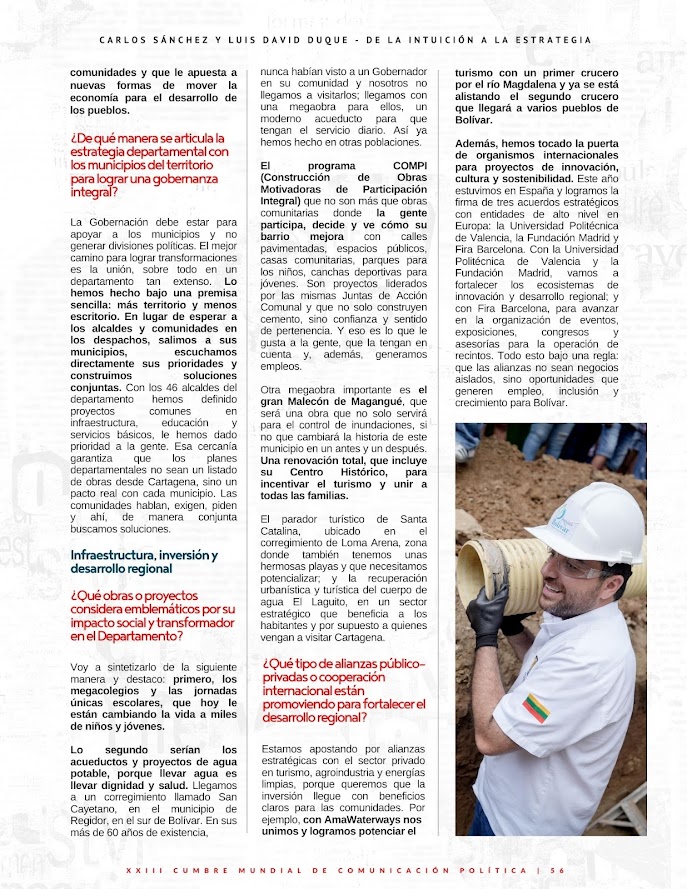 CARLOS SÁNCHEZ Y LUIS DAVID DUQUE - DE LA INTUICIÓN A LA ESTRATEGIA

comunidades y que le apuesta a nuevas formas de mover la economía para el desarrollo de los pueblos.

¿De qué manera se articula la estrategia departamental con los municipios del territorio para lograr una gobernanza integral?

La Gobernación debe estar para apoyar a los municipios y no generar divisiones políticas. El mejor camino para lograr transformaciones es la unión, sobre todo en un departamento tan extenso. Lo hemos hecho bajo una premisa sencilla: más territorio y menos escritorio. En lugar de esperar a los alcaldes y comunidades en los despachos, salimos a sus municipios, escuchamos directamente sus prioridades y construimos soluciones conjuntas. Con los 46 alcaldes del departamento hemos definido proyectos comunes en infraestructura, educación y servicios básicos, le hemos dado prioridad a la gente. Esa cercanía garantiza que los planes departamentales no sean un listado de obras desde Cartagena, sino un pacto real con cada municipio. Las comunidades hablan, exigen, piden y ahí, de manera conjunta buscamos soluciones.

Infraestructura, inversión y desarrollo regional

¿Qué obras o proyectos considera emblemáticos por su impacto social y transformador en el Departamento?

Voy a sintetizarlo de la siguiente manera y destaco: primero, los megacolegios y las jornadas únicas escolares, que hoy le están cambiando la vida a miles de niños y jóvenes.

Lo segundo serían los acueductos y proyectos de agua potable, porque llevar agua es llevar dignidad y salud. Llegamos a un corregimiento llamado San Cayetano, en el municipio de Regidor, en el sur de Bolívar. En sus más de 60 años de existencia, nunca habían visto a un Gobernador en su comunidad y nosotros no llegamos a visitarlos; llegamos con una megaobra para ellos, un moderno acueducto para que tengan el servicio diario. Así ya hemos hecho en otras poblaciones.

El programa COMPI (Construcción de Obras Motivadoras de Participación Integral) que no son más que obras comunitarias donde la gente participa, decide y ve cómo su barrio mejora con calles pavimentadas, espacios públicos, casas comunitarias, parques para los niños, canchas deportivas para jóvenes. Son proyectos liderados por las mismas Juntas de Acción Comunal y que no solo construyen cemento, sino confianza y sentido de pertenencia. Y eso es lo que le gusta a la gente, que la tengan en cuenta y, además, generamos empleos.

Otra megaobra importante es el gran Malecón de Magangué, que será una obra que no solo servirá para el control de inundaciones, si no que cambiará la historia de este municipio en un antes y un después. Una renovación total, que incluye su Centro Histórico, para incentivar el turismo y unir a todas las familias.

El parador turístico de Santa Catalina, ubicado en el corregimiento de Loma Arena, zona donde también tenemos unas hermosas playas y que necesitamos potencializar; y la recuperación urbanística y turística del cuerpo de agua El Laguito, en un sector estratégico que beneficia a los habitantes y por supuesto a quienes vengan a visitar Cartagena.

¿Qué tipo de alianzas público-privadas o cooperación internacional están promoviendo para fortalecer el desarrollo regional?

Estamos apostando por alianzas estratégicas con el sector privado en turismo, agroindustria y energías limpias, porque queremos que la inversión llegue con beneficios claros para las comunidades. Por ejemplo, con AmaWaterways nos unimos y logramos potenciar el turismo con un primer crucero por el río Magdalena y ya se está alistando el segundo crucero que llegará a varios pueblos de Bolívar.

Además, hemos tocado la puerta de organismos internacionales para proyectos de innovación, cultura y sostenibilidad. Este año estuvimos en España y logramos la firma de tres acuerdos estratégicos con entidades de alto nivel en Europa: la Universidad Politécnica de Valencia, la Fundación Madrid y Fira Barcelona. Con la Universidad Politécnica de Valencia y la Fundación Madrid, vamos a fortalecer los ecosistemas de innovación y desarrollo regional; y con Fira Barcelona, para avanzar en la organización de eventos, exposiciones, congresos y asesorías para la operación de recintos. Todo esto bajo una regla: que las alianzas no sean negocios aislados, sino oportunidades que generen empleo, inclusión y crecimiento para Bolívar.

Bolívar

XXIII CUMBRE MUNDIAL DE COMUNICACIÓN POLÍTICA | 56